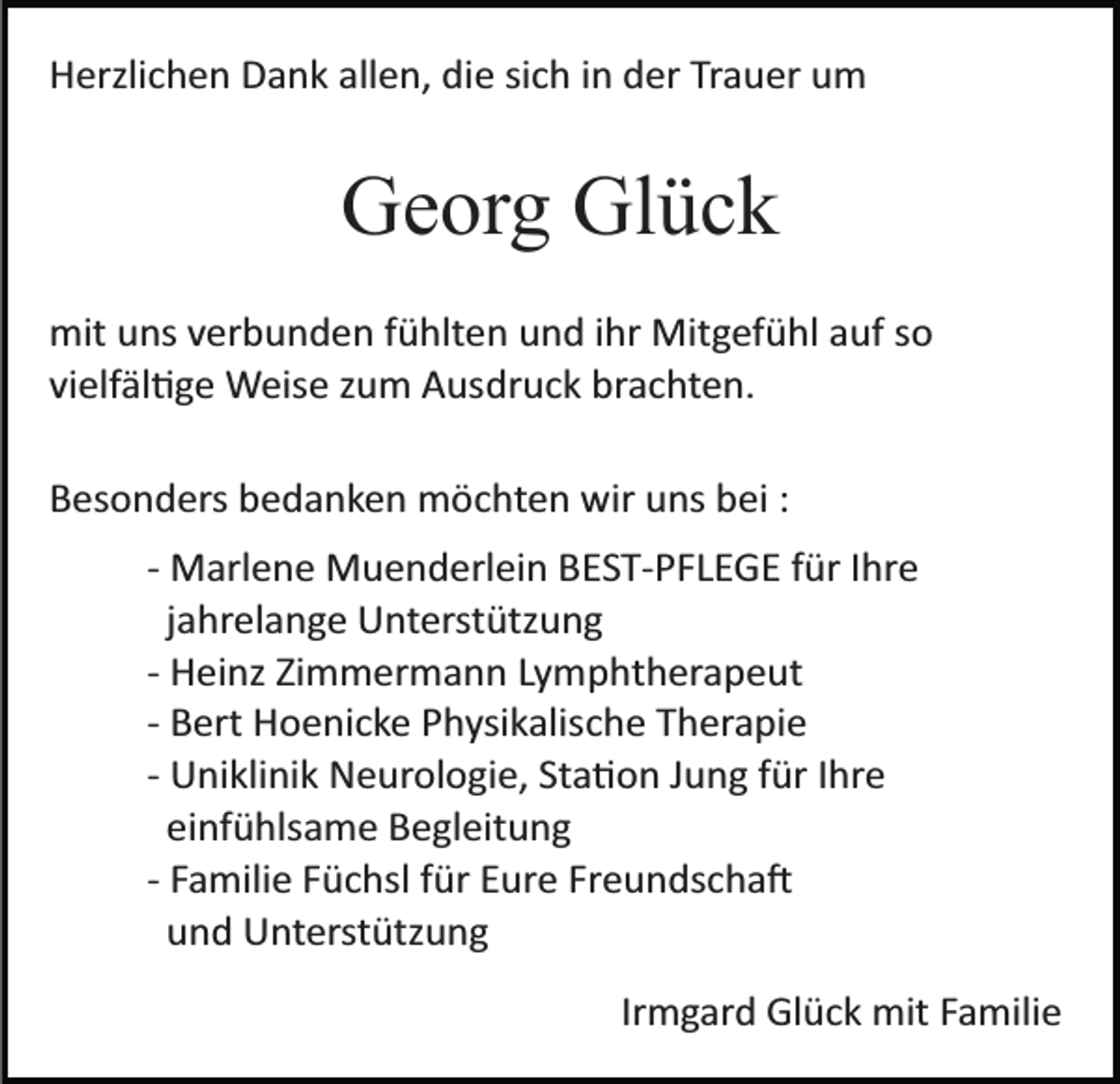 Herzlichen Dank allen, die sich in der Trauer um

Georg Glück

mit uns verbunden fühlten und ihr Mitgefühl auf so vielfältige Weise zum Ausdruck brachten.

Besonders bedanken möchten wir uns bei :

- Marlene Muenderlein BEST-PFLEGE für Ihre jahrelange Unterstützung
- Heinz Zimmermann Lymphtherapeut
- Bert Hoenicke Physikalische Therapie
- Uniklinik Neurologie, Station Jung für Ihre einfühlsame Begleitung
- Familie Füchsl für Eure Freundschaft und Unterstützung

Irmgard Glück mit Familie